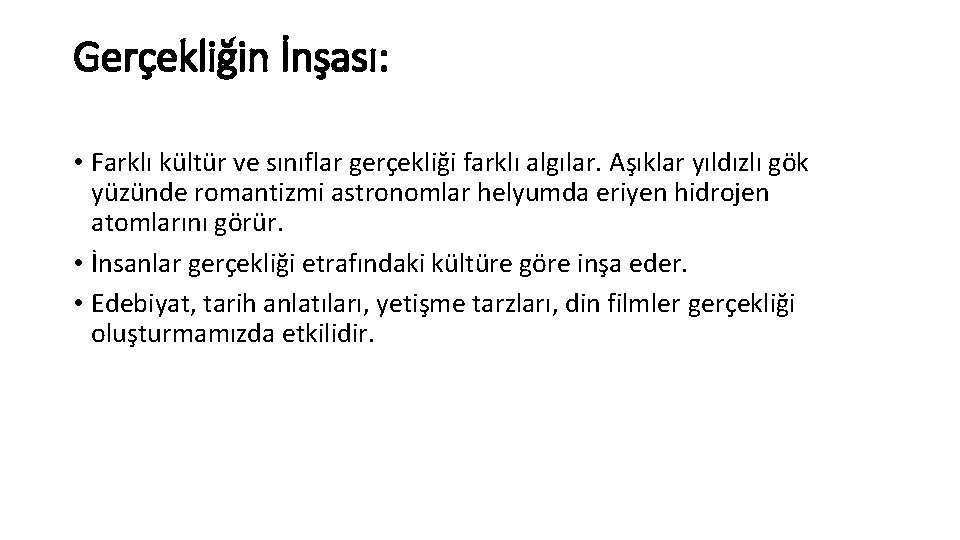 Gerçekliğin İnşası:

• Farklı kültür ve sınıflar gerçekliği farklı algılar. Aşıklar yıldızlı gök yüzünde romantizmi astronomlar helyumda eriyen hidrojen atomlarını görür.
• İnsanlar gerçekliği etrafındaki kültüre göre inşa eder.
• Edebiyat, tarih anlatıları, yetişme tarzları, din filmler gerçekliği oluşturmamızda etkilidir.